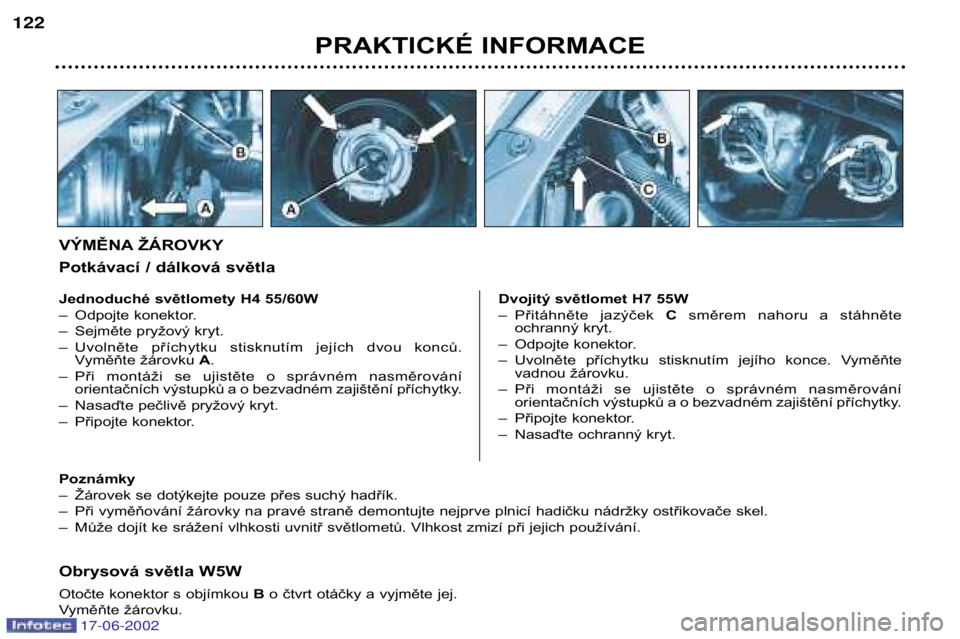 122

PRAKTICKÉ INFORMACE

B

A

A

B

C

VÝMĚNA ŽÁROVKY

Potkávací / dálková světla

Jednoduché světlomety H4 55/60W
– Odpojte konektor.
– Sejměte pryžový kryt.
– Uvolněte příchytku stisknutím jejích dvou konců. Vyměňte žárovku A.
– Při montáži se ujistěte o správném nasměrování orientačních výstupků a o bezvadném zajištění příchytky.
– Nasaďte pečlivě pryžový kryt.
– Připojte konektor.

Dvojitý světlomet H7 55W
– Přitáhněte jazýček C směrem nahoru a stáhněte ochranný kryt.
– Odpojte konektor.
– Uvolněte příchytku stisknutím jejího konce. Vyměňte vadnou žárovku.
– Při montáži se ujistěte o správném nasměrování orientačních výstupků a o bezvadném zajištění příchytky.
– Připojte konektor.
– Nasaďte ochranný kryt.

Poznámky
– Žárovek se dotýkejte pouze přes suchý hadřík.
– Při vyměňování žárovky na pravé straně demontujte nejprve plnicí hadičku nádržky ostřikovače skel.
– Může dojít ke srážení vlhkosti uvnitř světlometů. Vlhkost zmizí při jejich používání.

Obrysová světla W5W

Otočte konektor s objímkou B o čtvrt otáčky a vyjměte jej. Vyměňte žárovku.

Infotec 17-06-2002

carmanualsonline.info